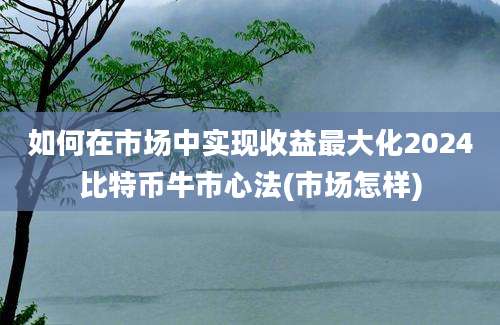 如何在市场中实现收益最大化2024比特币牛市心法(市场怎样)